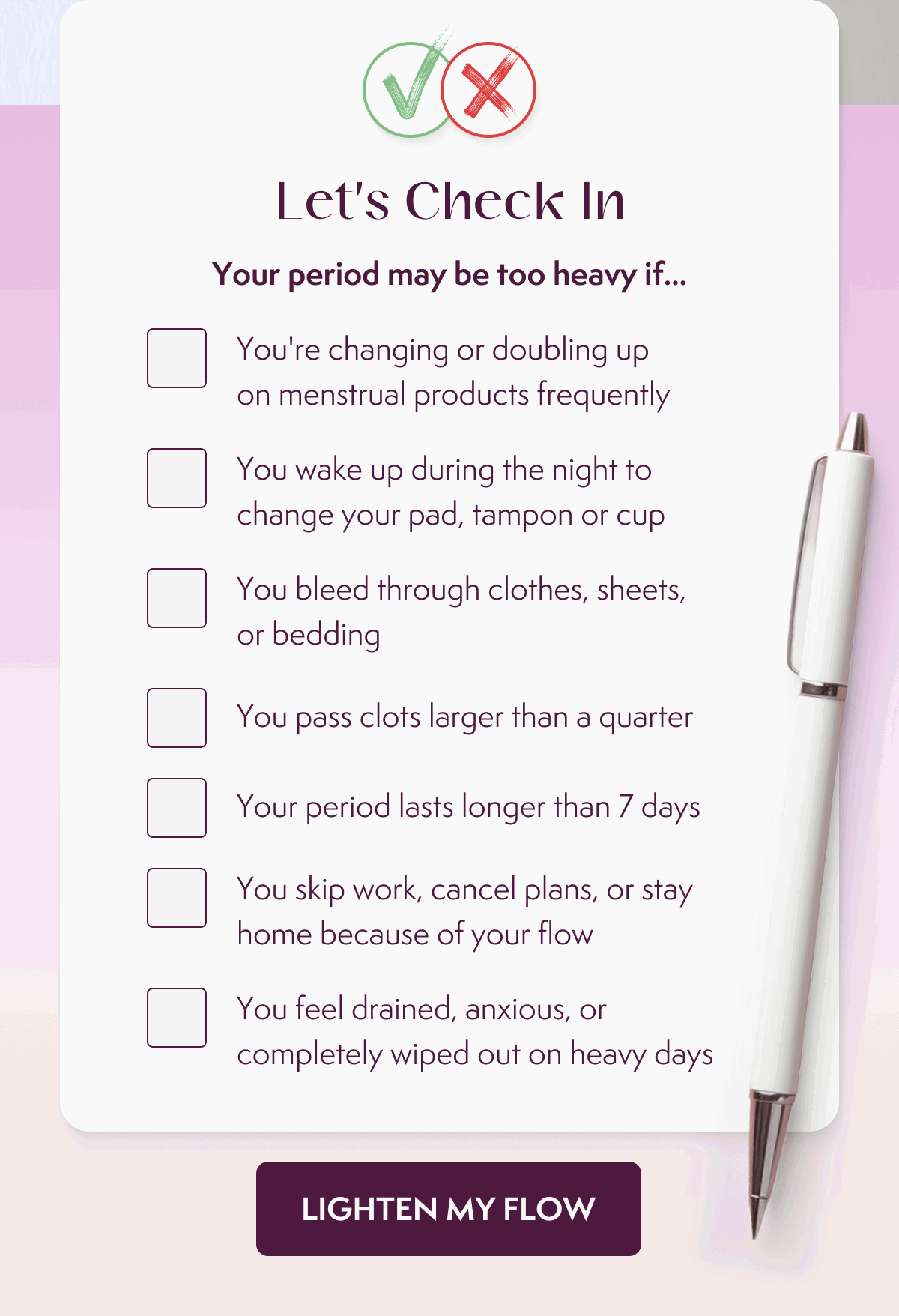 Let's Check In

Your period may be too heavy if...

You're changing or doubling up on menstrual products frequently

You wake up during the night to change your pad, tampon or cup

You bleed through clothes, sheets, or bedding

You pass clots larger than a quarter

Your period lasts longer than 7 days

You skip work, cancel plans, or stay home because of your flow

You feel drained, anxious, or completely wiped out on heavy days

LIGHTEN MY FLOW